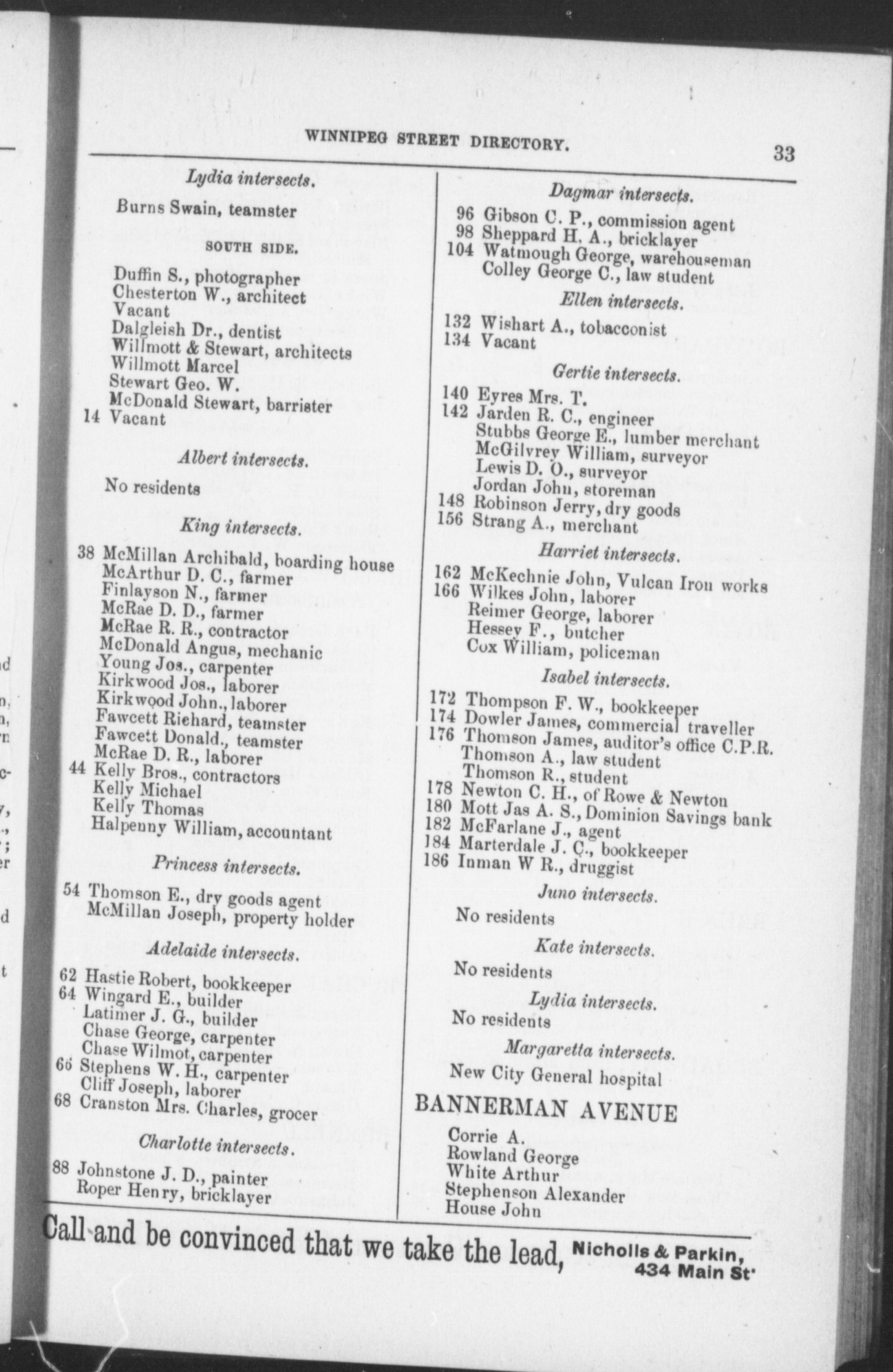 WINNIPEG STREET DIRECTORY. 33

Lydia intersects.

Burns Swain, teamster

SOUTH SIDE.

Duffin S., photographer
Chesterton W., architect
Vacant
Dalgleish Dr., dentist
Willmott & Stewart, architects
Willmott Marcel
Stewart Geo. W.
McDonald Stewart, barrister
14 Vacant

Albert intersects.

No residents

King intersects.

38 McMillan Archibald, boarding house
McArthur D. C., farmer
Finlayson N., farmer
McRae D. D., farmer
McRae R. R., contractor
McDonald Angus, mechanic
Young Jos., carpenter
Kirkwood Jos., laborer
Kirkwood John., laborer
Fawcett Richard, teamster
Fawcett Donald., teamster
McRae D. R., laborer
44 Kelly Bros., contractors
Kelly Michael
Kelly Thomas
Halpenny William, accountant

Princess intersects.

54 Thomson E., dry goods agent
McMillan Joseph, property holder

Adelaide intersects.

62 Hastie Robert, bookkeeper
64 Wingard E., builder
Latimer J. G., builder
Chase George, carpenter
Chase Wilmot, carpenter
66 Stephens W. H., carpenter
Cliff Joseph, laborer
68 Cranston Mrs. Charles, grocer

Charlotte intersects.

88 Johnstone J. D., painter
Roper Henry, bricklayer

Dagmar intersects.

96 Gibson C. P., commission agent
98 Sheppard H. A., bricklayer
104 Watmough George, warehouseman
Colley George C., law student

Ellen intersects.

132 Wishart A., tobacconist
134 Vacant

Gertie intersects.

140 Eyres Mrs. T.
142 Jarden R. C., engineer
Stubbs George E., lumber merchant
McGilvrey William, surveyor
Lewis D. O., surveyor
Jordan John, storeman
148 Robinson Jerry, dry goods
156 Strang A., merchant

Harriet intersects.

162 McKechnie John, Vulcan Iron works
166 Wilkes John, laborer
Reimer George, laborer
Hessey F., butcher
Cox William, policeman

Isabel intersects.

172 Thompson F. W., bookkeeper
174 Dowler James, commercial traveller
176 Thomson James, auditor's office C.P.R.
Thomson A., law student
Thomson R., student
178 Newton C. H., of Rowe & Newton
180 Mott Jas A. S., Dominion Savings bank
182 McFarlane J., agent
184 Marterdale J. C., bookkeeper
186 Inman W R., druggist

Juno intersects.

No residents

Kate intersects.

No residents

Lydia intersects.

No residents

Margaretta intersects.

New City General hospital

BANNERMAN AVENUE

Corrie A.
Rowland George
White Arthur
Stephenson Alexander
House John

Call and be convinced that we take the lead, Nicholls & Parkin, 434 Main St.